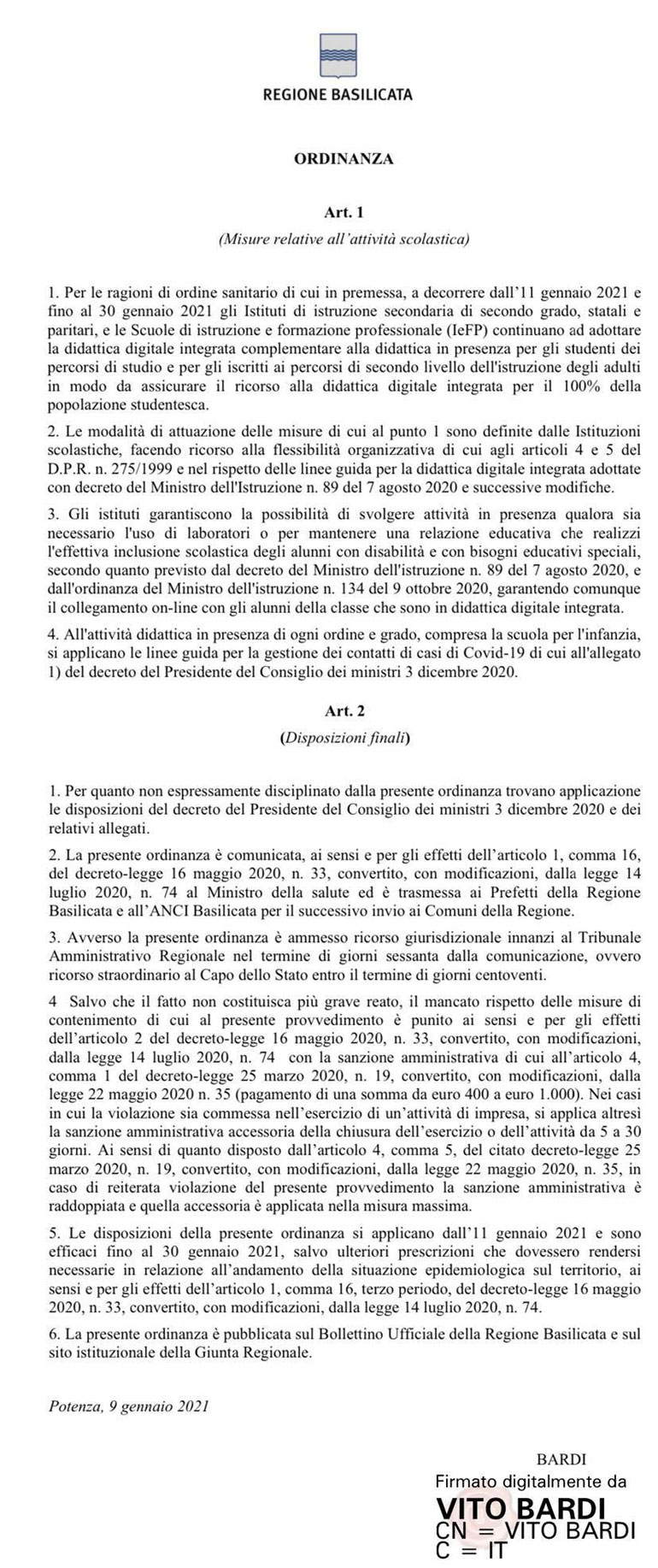 REGIONE BASILICATA

ORDINANZA

Art. 1

(Misure relative all'attività scolastica)

1. Per le ragioni di ordine sanitario di cui in premessa, a decorrere dall'11 gennaio 2021 e fino al 30 gennaio 2021 gli Istituti di istruzione secondaria di secondo grado, statali e paritari, e le Scuole di istruzione e formazione professionale (IeFP) continuano ad adottare la didattica digitale integrata complementare alla didattica in presenza per gli studenti dei percorsi di studio e per gli iscritti ai percorsi di secondo livello dell'istruzione degli adulti in modo da assicurare il ricorso alla didattica digitale integrata per il 100% della popolazione studentesca.

2. Le modalità di attuazione delle misure di cui al punto 1 sono definite dalle Istituzioni scolastiche, facendo ricorso alla flessibilità organizzativa di cui agli articoli 4 e 5 del D.P.R. n. 275/1999 e nel rispetto delle linee guida per la didattica digitale integrata adottate con decreto del Ministro dell'Istruzione n. 89 del 7 agosto 2020 e successive modifiche.

3. Gli istituti garantiscono la possibilità di svolgere attività in presenza qualora sia necessario l'uso di laboratori o per mantenere una relazione educativa che realizzi l'effettiva inclusione scolastica degli alunni con disabilità e con bisogni educativi speciali, secondo quanto previsto dal decreto del Ministro dell'istruzione n. 89 del 7 agosto 2020, e dall'ordinanza del Ministro dell'istruzione n. 134 del 9 ottobre 2020, garantendo comunque il collegamento on-line con gli alunni della classe che sono in didattica digitale integrata.

4. All'attività didattica in presenza di ogni ordine e grado, compresa la scuola per l'infanzia, si applicano le linee guida per la gestione dei contatti di casi di Covid-19 di cui all'allegato 1) del decreto del Presidente del Consiglio dei ministri 3 dicembre 2020.

Art. 2

(Disposizioni finali)

1. Per quanto non espressamente disciplinato dalla presente ordinanza trovano applicazione le disposizioni del decreto del Presidente del Consiglio dei ministri 3 dicembre 2020 e dei relativi allegati.

2. La presente ordinanza è comunicata, ai sensi e per gli effetti dell'articolo 1, comma 16, del decreto-legge 16 maggio 2020, n. 33, convertito, con modificazioni, dalla legge 14 luglio 2020, n. 74 al Ministro della salute ed è trasmessa ai Prefetti della Regione Basilicata e all'ANCI Basilicata per il successivo invio ai Comuni della Regione.

3. Avverso la presente ordinanza è ammesso ricorso giurisdizionale innanzi al Tribunale Amministrativo Regionale nel termine di giorni sessanta dalla comunicazione, ovvero ricorso straordinario al Capo dello Stato entro il termine di giorni centoventi.

4 Salvo che il fatto non costituisca più grave reato, il mancato rispetto delle misure di contenimento di cui al presente provvedimento è punito ai sensi e per gli effetti dell'articolo 2 del decreto-legge 16 maggio 2020, n. 33, convertito, con modificazioni, dalla legge 14 luglio 2020, n. 74 con la sanzione amministrativa di cui all'articolo 4, comma 1 del decreto-legge 25 marzo 2020, n. 19, convertito, con modificazioni, dalla legge 22 maggio 2020 n. 35 (pagamento di una somma da euro 400 a euro 1.000). Nei casi in cui la violazione sia commessa nell'esercizio di un'attività di impresa, si applica altresì la sanzione amministrativa accessoria della chiusura dell'esercizio o dell'attività da 5 a 30 giorni. Ai sensi di quanto disposto dall'articolo 4, comma 5, del citato decreto-legge 25 marzo 2020, n. 19, convertito, con modificazioni, dalla legge 22 maggio 2020, n. 35, in caso di reiterata violazione del presente provvedimento la sanzione amministrativa è raddoppiata e quella accessoria è applicata nella misura massima.

5. Le disposizioni della presente ordinanza si applicano dall'11 gennaio 2021 e sono efficaci fino al 30 gennaio 2021, salvo ulteriori prescrizioni che dovessero rendersi necessarie in relazione all'andamento della situazione epidemiologica sul territorio, ai sensi e per gli effetti dell'articolo 1, comma 16, terzo periodo, del decreto-legge 16 maggio 2020, n. 33, convertito, con modificazioni, dalla legge 14 luglio 2020, n. 74.

6. La presente ordinanza è pubblicata sul Bollettino Ufficiale della Regione Basilicata e sul sito istituzionale della Giunta Regionale.

Potenza, 9 gennaio 2021

BARDI

Firmato digitalmente da
VITO BARDI
CN = VITO BARDI
C = IT